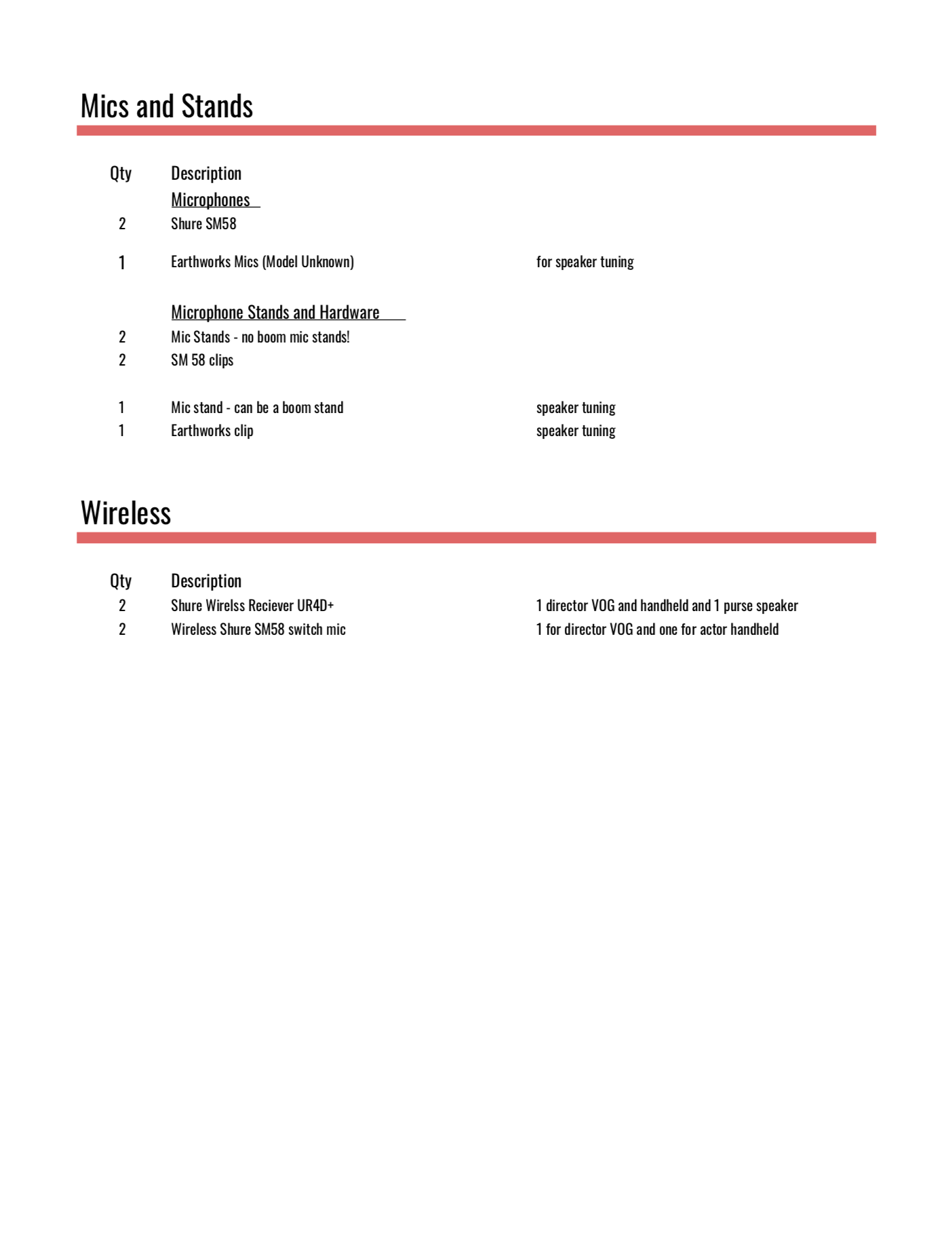 Mics and Stands

| Qty | Description | |
|---|---|---|
| | Microphones | |
| 2 | Shure SM58 | |
| 1 | Earthworks Mics (Model Unknown) | for speaker tuning |
| | Microphone Stands and Hardware | |
| 2 | Mic Stands - no boom mic stands! | |
| 2 | SM 58 clips | |
| 1 | Mic stand - can be a boom stand | speaker tuning |
| 1 | Earthworks clip | speaker tuning |

Wireless

| Qty | Description | |
|---|---|---|
| 2 | Shure Wirelss Reciever UR4D+ | 1 director VOG and handheld and 1 purse speaker |
| 2 | Wireless Shure SM58 switch mic | 1 for director VOG and one for actor handheld |